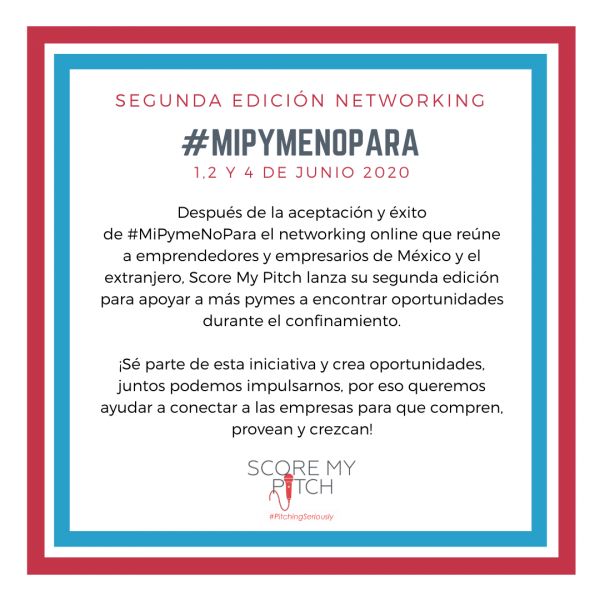 SEGUNDA EDICIÓN NETWORKING

#MIPYMENOPARA

1,2 Y 4 DE JUNIO 2020

Después de la aceptación y éxito de #MiPymeNoPara el networking online que reúne a emprendedores y empresarios de México y el extranjero, Score My Pitch lanza su segunda edición para apoyar a más pymes a encontrar oportunidades durante el confinamiento.

¡Sé parte de esta iniciativa y crea oportunidades, juntos podemos impulsarnos, por eso queremos ayudar a conectar a las empresas para que compren, provean y crezcan!

SCORE MY PITCH
#PitchingSeriously